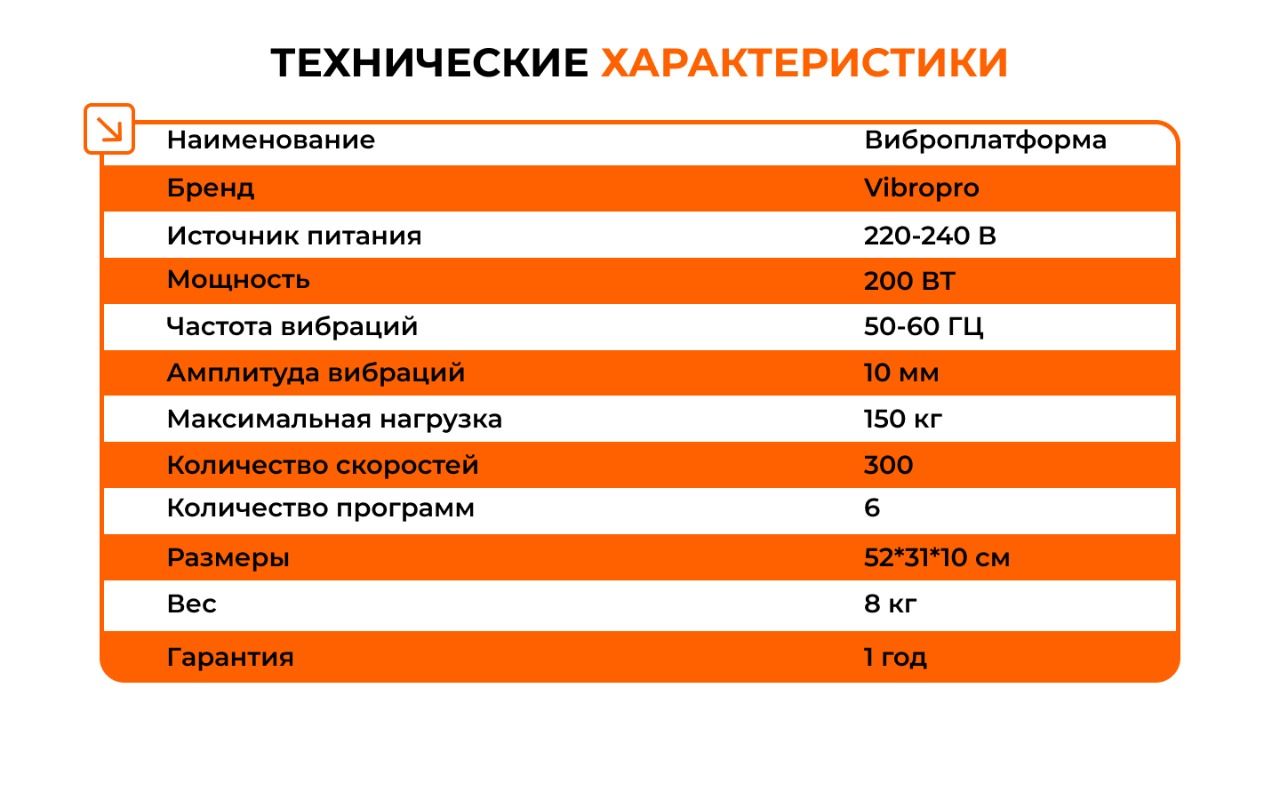 ТЕХНИЧЕСКИЕ ХАРАКТЕРИСТИКИ

| Наименование | Виброплатформа |
|---|---|
| Бренд | Vibropro |
| Источник питания | 220-240 В |
| Мощность | 200 ВТ |
| Частота вибраций | 50-60 ГЦ |
| Амплитуда вибраций | 10 мм |
| Максимальная нагрузка | 150 кг |
| Количество скоростей | 300 |
| Количество программ | 6 |
| Размеры | 52*31*10 см |
| Вес | 8 кг |
| Гарантия | 1 год |